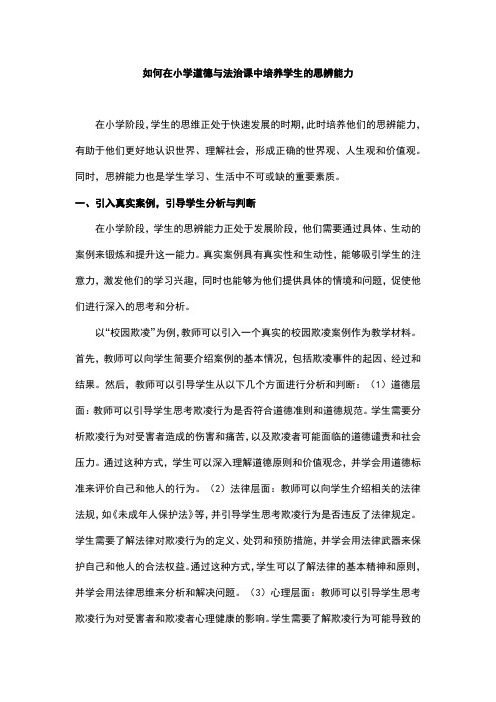 如何在小学道德与法治课中培养学生的思辨能力

在小学阶段,学生的思维正处于快速发展的时期,此时培养他们的思辨能力,有助于他们更好地认识世界、理解社会,形成正确的世界观、人生观和价值观。同时,思辨能力也是学生学习、生活中不可或缺的重要素质。

一、引入真实案例,引导学生分析与判断

在小学阶段,学生的思辨能力正处于发展阶段,他们需要通过具体、生动的案例来锻炼和提升这一能力。真实案例具有真实性和生动性,能够吸引学生的注意力,激发他们的学习兴趣,同时也能够为他们提供具体的情境和问题,促使他们进行深入的思考和分析。

以“校园欺凌”为例,教师可以引入一个真实的校园欺凌案例作为教学材料。首先,教师可以向学生简要介绍案例的基本情况,包括欺凌事件的起因、经过和结果。然后,教师可以引导学生从以下几个方面进行分析和判断:(1)道德层面:教师可以引导学生思考欺凌行为是否符合道德准则和道德规范。学生需要分析欺凌行为对受害者造成的伤害和痛苦,以及欺凌者可能面临的道德谴责和社会压力。通过这种方式,学生可以深入理解道德原则和价值观念,并学会用道德标准来评价自己和他人的行为。(2)法律层面:教师可以向学生介绍相关的法律法规,如《未成年人保护法》等,并引导学生思考欺凌行为是否违反了法律规定。学生需要了解法律对欺凌行为的定义、处罚和预防措施,并学会用法律武器来保护自己和他人的合法权益。通过这种方式,学生可以了解法律的基本精神和原则,并学会用法律思维来分析和解决问题。(3)心理层面:教师可以引导学生思考欺凌行为对受害者和欺凌者心理健康的影响。学生需要了解欺凌行为可能导致的